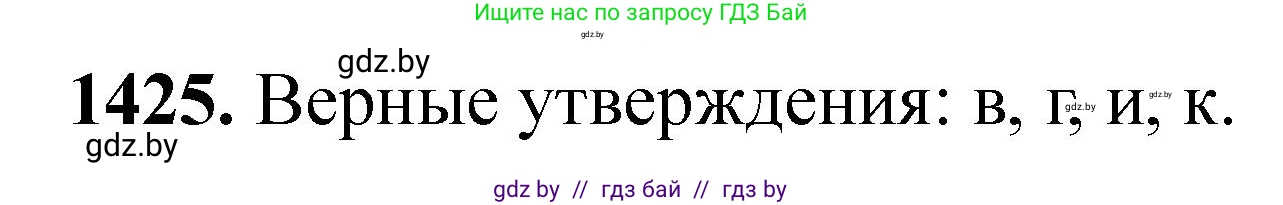 Ищите нас по запросу ГДЗ Бай

gdz.by

gdz.by

1425. Верные утверждения: в, г, и, к.

gdz.by gdz.by

gdz.by

gdz by // гдз бай // гдз by